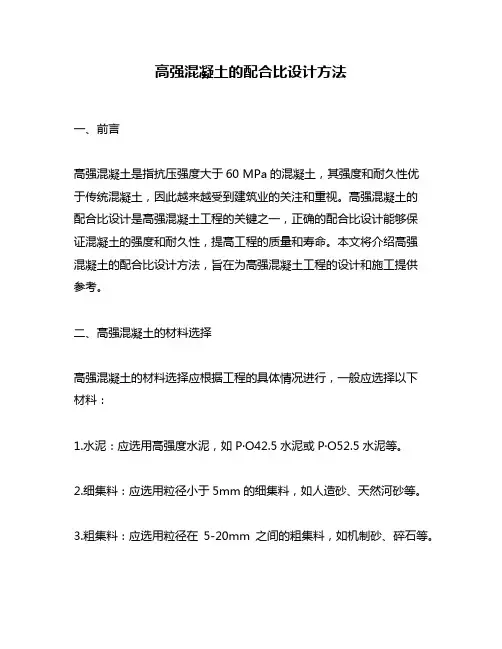 高强混凝土的配合比设计方法

一、前言

高强混凝土是指抗压强度大于 60 MPa 的混凝土，其强度和耐久性优于传统混凝土，因此越来越受到建筑业的关注和重视。高强混凝土的配合比设计是高强混凝土工程的关键之一，正确的配合比设计能够保证混凝土的强度和耐久性，提高工程的质量和寿命。本文将介绍高强混凝土的配合比设计方法，旨在为高强混凝土工程的设计和施工提供参考。

二、高强混凝土的材料选择

高强混凝土的材料选择应根据工程的具体情况进行，一般应选择以下材料：

1.水泥：应选用高强度水泥，如 P·O42.5 水泥或 P·O52.5 水泥等。

2.细集料：应选用粒径小于 5mm 的细集料，如人造砂、天然河砂等。

3.粗集料：应选用粒径在 5-20mm 之间的粗集料，如机制砂、碎石等。